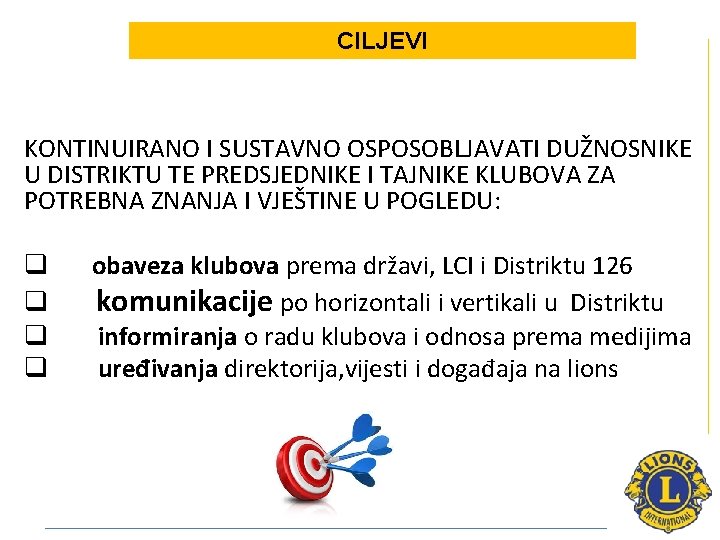 CILJEVI

KONTINUIRANO I SUSTAVNO OSPOSOBLJAVATI DUŽNOSNIKE U DISTRIKTU TE PREDSJEDNIKE I TAJNIKE KLUBOVA ZA POTREBNA ZNANJA I VJEŠTINE U POGLEDU:

☐ obaveza klubova prema državi, LCI i Distriktu 126
☐ komunikacije po horizontali i vertikali u Distriktu
☐ informiranja o radu klubova i odnosa prema medijima
☐ uređivanja direktorija,vijesti i događaja na lions

LIONS
L
INTERNATIONAL